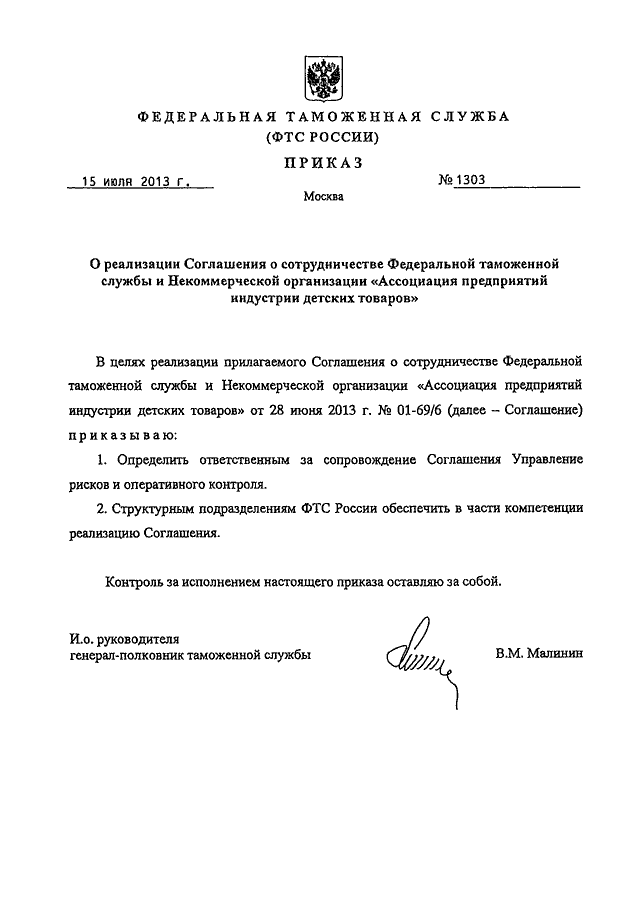 ФЕДЕРАЛЬНАЯ ТАМОЖЕННАЯ СЛУЖБА
(ФТС РОССИИ)

ПРИКАЗ

15 июля 2013 г.

№ 1303

Москва

О реализации Соглашения о сотрудничестве Федеральной таможенной службы и Некоммерческой организации «Ассоциация предприятий индустрии детских товаров»

В целях реализации прилагаемого Соглашения о сотрудничестве Федеральной таможенной службы и Некоммерческой организации «Ассоциация предприятий индустрии детских товаров» от 28 июня 2013 г. № 01-69/6 (далее – Соглашение) приказываю:

1. Определить ответственным за сопровождение Соглашения Управление рисков и оперативного контроля.

2. Структурным подразделениям ФТС России обеспечить в части компетенции реализацию Соглашения.

Контроль за исполнением настоящего приказа оставляю за собой.

И.о. руководителя
генерал-полковник таможенной службы

В.М. Малинин